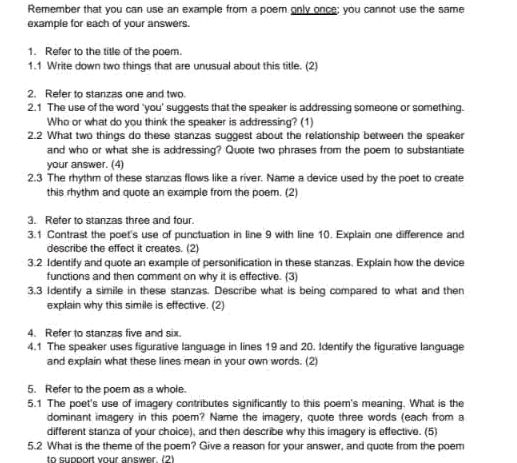 Remember that you can use an example from a poem only once; you cannot use the same example for each of your answers.

1. Refer to the title of the poem.
1.1 Write down two things that are unusual about this title. (2)

2. Refer to stanzas one and two.
2.1 The use of the word 'you' suggests that the speaker is addressing someone or something. Who or what do you think the speaker is addressing? (1)
2.2 What two things do these stanzas suggest about the relationship between the speaker and who or what she is addressing? Quote two phrases from the poem to substantiate your answer. (4)
2.3 The rhythm of these stanzas flows like a river. Name a device used by the poet to create this rhythm and quote an example from the poem. (2)

3. Refer to stanzas three and four.
3.1 Contrast the poet's use of punctuation in line 9 with line 10. Explain one difference and describe the effect it creates. (2)
3.2 Identify and quote an example of personification in these stanzas. Explain how the device functions and then comment on why it is effective. (3)
3.3 Identify a simile in these stanzas. Describe what is being compared to what and then explain why this simile is effective. (2)

4. Refer to stanzas five and six.
4.1 The speaker uses figurative language in lines 19 and 20. Identify the figurative language and explain what these lines mean in your own words. (2)

5. Refer to the poem as a whole.
5.1 The poet's use of imagery contributes significantly to this poem's meaning. What is the dominant imagery in this poem? Name the imagery, quote three words (each from a different stanza of your choice), and then describe why this imagery is effective. (5)
5.2 What is the theme of the poem? Give a reason for your answer, and quote from the poem to support your answer. (2)